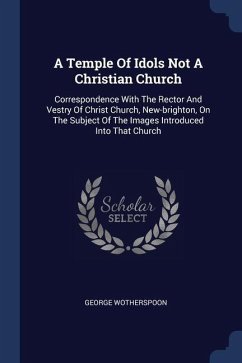 A Temple Of Idols Not A Christian Church

Correspondence With The Rector And Vestry Of Christ Church, New-brighton, On The Subject Of The Images Introduced Into That Church

Scholar SELECT

GEORGE WOTHERSPOON